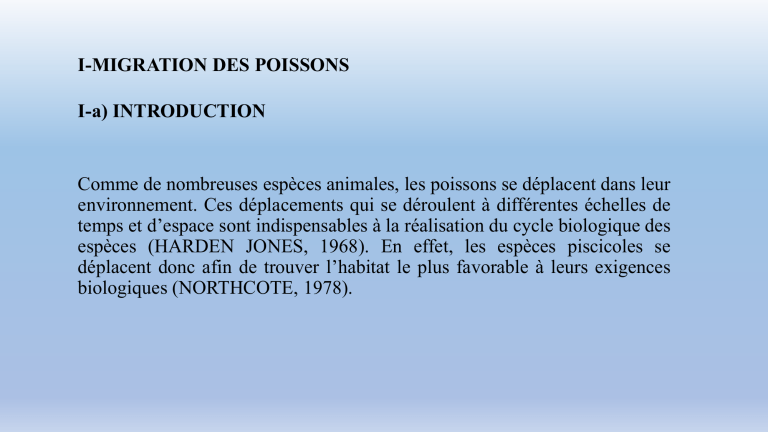 I-MIGRATION DES POISSONS

I-a) INTRODUCTION

Comme de nombreuses espèces animales, les poissons se déplacent dans leur environnement. Ces déplacements qui se déroulent à différentes échelles de temps et d’espace sont indispensables à la réalisation du cycle biologique des espèces (HARDEN JONES, 1968). En effet, les espèces piscicoles se déplacent donc afin de trouver l’habitat le plus favorable à leurs exigences biologiques (NORTHCOTE, 1978).